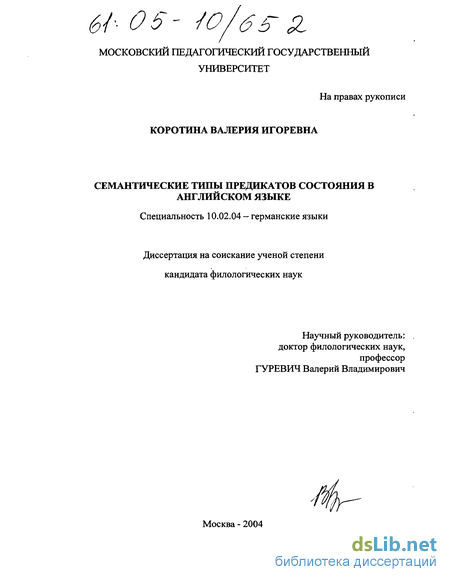 61:05-10/652

МОСКОВСКИЙ ПЕДАГОГИЧЕСКИЙ ГОСУДАРСТВЕННЫЙ УНИВЕРСИТЕТ

На правах рукописи

КОРОТИНА ВАЛЕРИЯ ИГОРЕВНА

СЕМАНТИЧЕСКИЕ ТИПЫ ПРЕДИКАТОВ СОСТОЯНИЯ В АНГЛИЙСКОМ ЯЗЫКЕ

Специальность 10.02.04 – германские языки

Диссертация на соискание ученой степени

кандидата филологических наук

Научный руководитель:
доктор филологических наук,
профессор
ГУРЕВИЧ Валерий Владимирович

Москва - 2004

dsLib.net
библиотека диссертаций